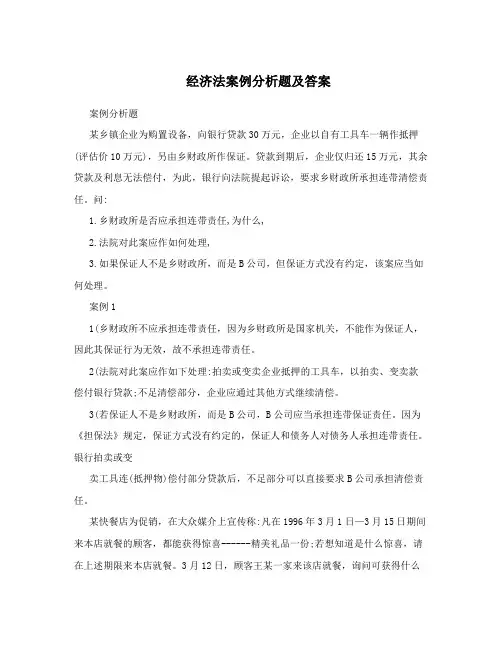 经济法案例分析题及答案

案例分析题

某乡镇企业为购置设备，向银行贷款30万元，企业以自有工具车一辆作抵押(评估价10万元)，另由乡财政所作保证。贷款到期后，企业仅归还15万元，其余贷款及利息无法偿付，为此，银行向法院提起诉讼，要求乡财政所承担连带清偿责任。问:

1.乡财政所是否应承担连带责任,为什么,

2.法院对此案应作如何处理,

3.如果保证人不是乡财政所，而是B公司，但保证方式没有约定，该案应当如何处理。

案例1

1(乡财政所不应承担连带责任，因为乡财政所是国家机关，不能作为保证人，因此其保证行为无效，故不承担连带责任。

2(法院对此案应作如下处理:拍卖或变卖企业抵押的工具车，以拍卖、变卖款偿付银行贷款;不足清偿部分，企业应通过其他方式继续清偿。

3(若保证人不是乡财政所，而是B公司，B公司应当承担连带保证责任。因为《担保法》规定，保证方式没有约定的，保证人和债务人对债务人承担连带责任。银行拍卖或变

卖工具连(抵押物)偿付部分贷款后，不足部分可以直接要求B公司承担清偿责任。

某快餐店为促销，在大众媒介上宣传称:凡在1996年3月1日—3月15日期间来本店就餐的顾客，都能获得惊喜------精美礼品一份;若想知道是什么惊喜，请在上述期限来本店就餐。3月12日，顾客王某一家来该店就餐，询问可获得什么